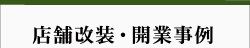 店舗改装・開業事例